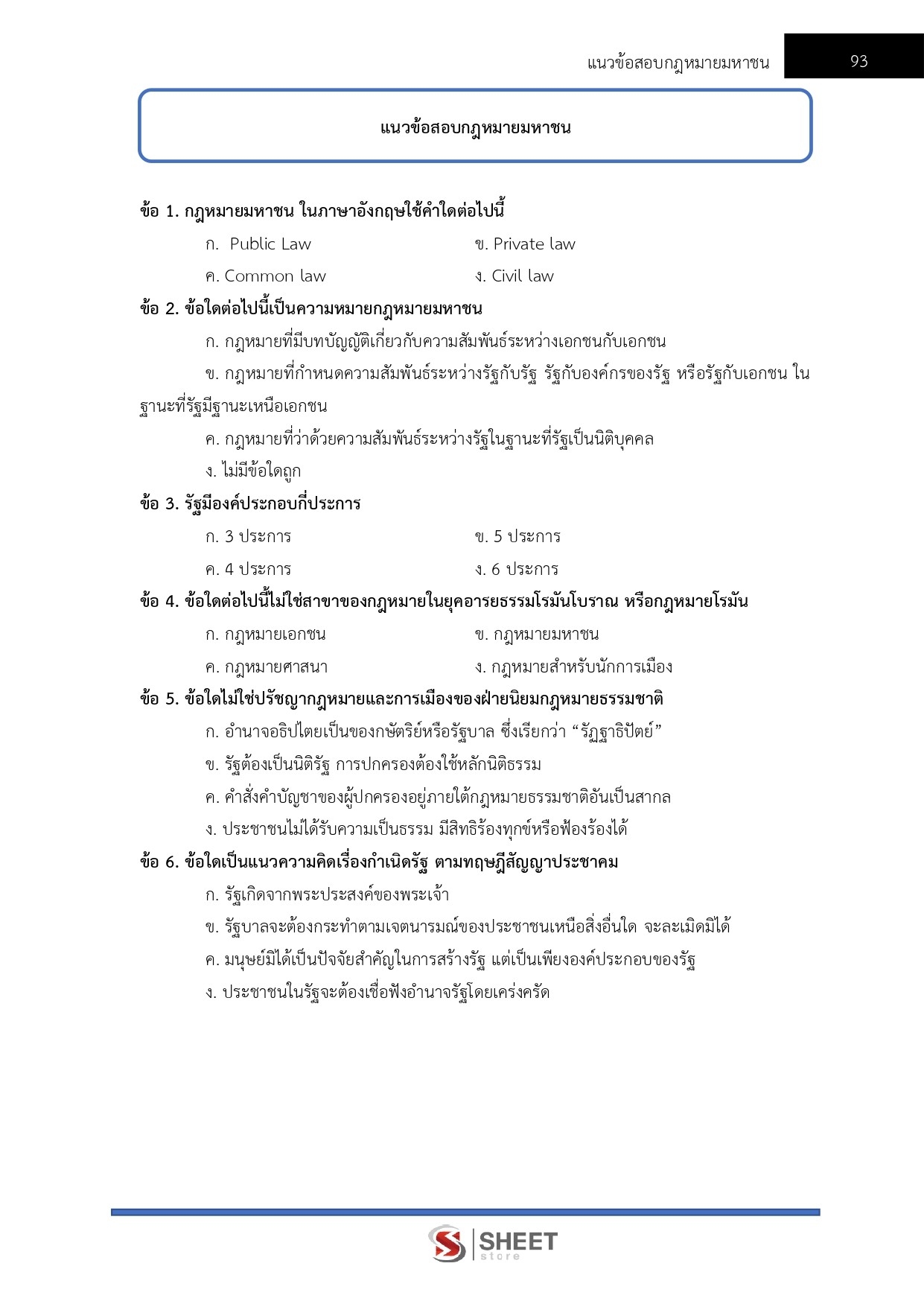 แนวข้อสอบกฎหมายมหาชน 93

แนวข้อสอบกฎหมายมหาชน

ข้อ 1. กฎหมายมหาชน ในภาษาอังกฤษใช้คำใดต่อไปนี้

ก. Public Law
ข. Private law
ค. Common law
ง. Civil law

ข้อ 2. ข้อใดต่อไปนี้เป็นความหมายกฎหมายมหาชน

ก. กฎหมายที่มีบทบัญญัติเกี่ยวกับความสัมพันธ์ระหว่างเอกชนกับเอกชน

ข. กฎหมายที่กำหนดความสัมพันธ์ระหว่างรัฐกับรัฐ รัฐกับองค์กรของรัฐ หรือรัฐกับเอกชน ในฐานะที่รัฐมีฐานะเหนือเอกชน

ค. กฎหมายที่ว่าด้วยความสัมพันธ์ระหว่างรัฐในฐานะที่รัฐเป็นนิติบุคคล

ง. ไม่มีข้อใดถูก

ข้อ 3. รัฐมีองค์ประกอบกี่ประการ

ก. 3 ประการ
ข. 5 ประการ
ค. 4 ประการ
ง. 6 ประการ

ข้อ 4. ข้อใดต่อไปนี้ไม่ใช่สาขาของกฎหมายในยุคอารยธรรมโรมันโบราณ หรือกฎหมายโรมัน

ก. กฎหมายเอกชน
ข. กฎหมายมหาชน
ค. กฎหมายศาสนา
ง. กฎหมายสำหรับนักการเมือง

ข้อ 5. ข้อใดไม่ใช่ปรัชญากฎหมายและการเมืองของฝ่ายนิยมกฎหมายธรรมชาติ

ก. อำนาจอธิปไตยเป็นของกษัตริย์หรือรัฐบาล ซึ่งเรียกว่า “รัฏฐาธิปัตย์”

ข. รัฐต้องเป็นนิติรัฐ การปกครองต้องใช้หลักนิติธรรม

ค. คำสั่งคำบัญชาของผู้ปกครองอยู่ภายใต้กฎหมายธรรมชาติอันเป็นสากล

ง. ประชาชนไม่ได้รับความเป็นธรรม มีสิทธิร้องทุกข์หรือฟ้องร้องได้

ข้อ 6. ข้อใดเป็นแนวความคิดเรื่องกำเนิดรัฐ ตามทฤษฎีสัญญาประชาคม

ก. รัฐเกิดจากพระประสงค์ของพระเจ้า

ข. รัฐบาลจะต้องกระทำตามเจตนารมณ์ของประชาชนเหนือสิ่งอื่นใด จะละเมิดมิได้

ค. มนุษย์มิได้เป็นปัจจัยสำคัญในการสร้างรัฐ แต่เป็นเพียงองค์ประกอบของรัฐ

ง. ประชาชนในรัฐจะต้องเชื่อฟังอำนาจรัฐโดยเคร่งครัด

SHEET store